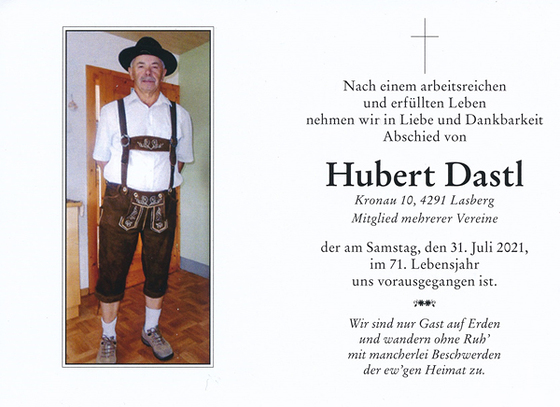 Nach einem arbeitsreichen
und erfüllten Leben
nehmen wir in Liebe und Dankbarkeit
Abschied von

Hubert Dastl

Kronau 10, 4291 Lasberg
Mitglied mehrerer Vereine

der am Samstag, den 31. Juli 2021,
im 71. Lebensjahr
uns vorausgegangen ist.

Wir sind nur Gast auf Erden
und wandern ohne Ruh'
mit mancherlei Beschwerden
der ew'gen Heimat zu.